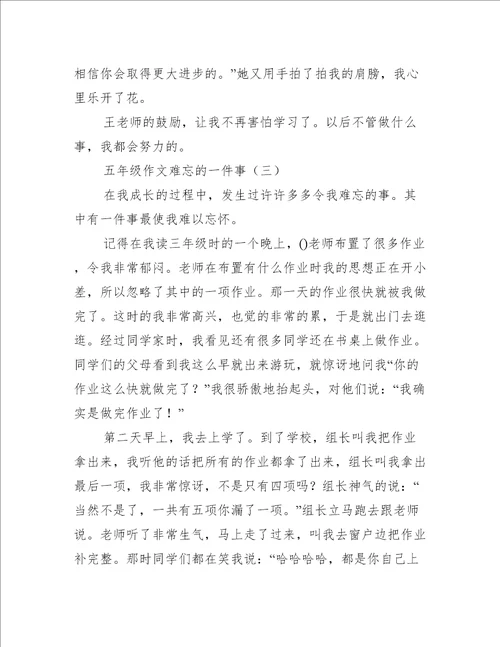 相信你会取得更大进步的。”她又用手拍了拍我的肩膀，我心里乐开了花。

王老师的鼓励，让我不再害怕学习了。以后不管做什么事，我都会努力的。

五年级作文难忘的一件事（三）

在我成长的过程中，发生过许许多多令我难忘的事。其中有一件事最使我难以忘怀。

记得在我读三年级时的一个晚上，()老师布置了很多作业，令我非常郁闷。老师在布置有什么作业时我的思想正在开小差，所以忽略了其中的一项作业。那一天的作业很快就被我做完了。这时的我非常高兴，也觉的非常的累，于是就出门去逛逛。经过同学家时，我看见还有很多同学还在书桌上做作业。同学们的父母看到我这么早就出来游玩，就惊讶地问我“你的作业这么快就做完了？”我很骄傲地抬起头，对他们说：“我确实是做完作业了！”

第二天早上，我去上学了。到了学校，组长叫我把作业拿出来，我听他的话把所有的作业都拿了出来，组长叫我拿出最后一项，我非常惊讶，不是只有四项吗？组长神气的说：“当然不是了，一共有五项你漏了一项。”组长立马跑去跟老师说。老师听了非常生气，马上走了过来，叫我去窗户边把作业补完整。那时同学们都在笑我说：“哈哈哈哈，都是你自己上